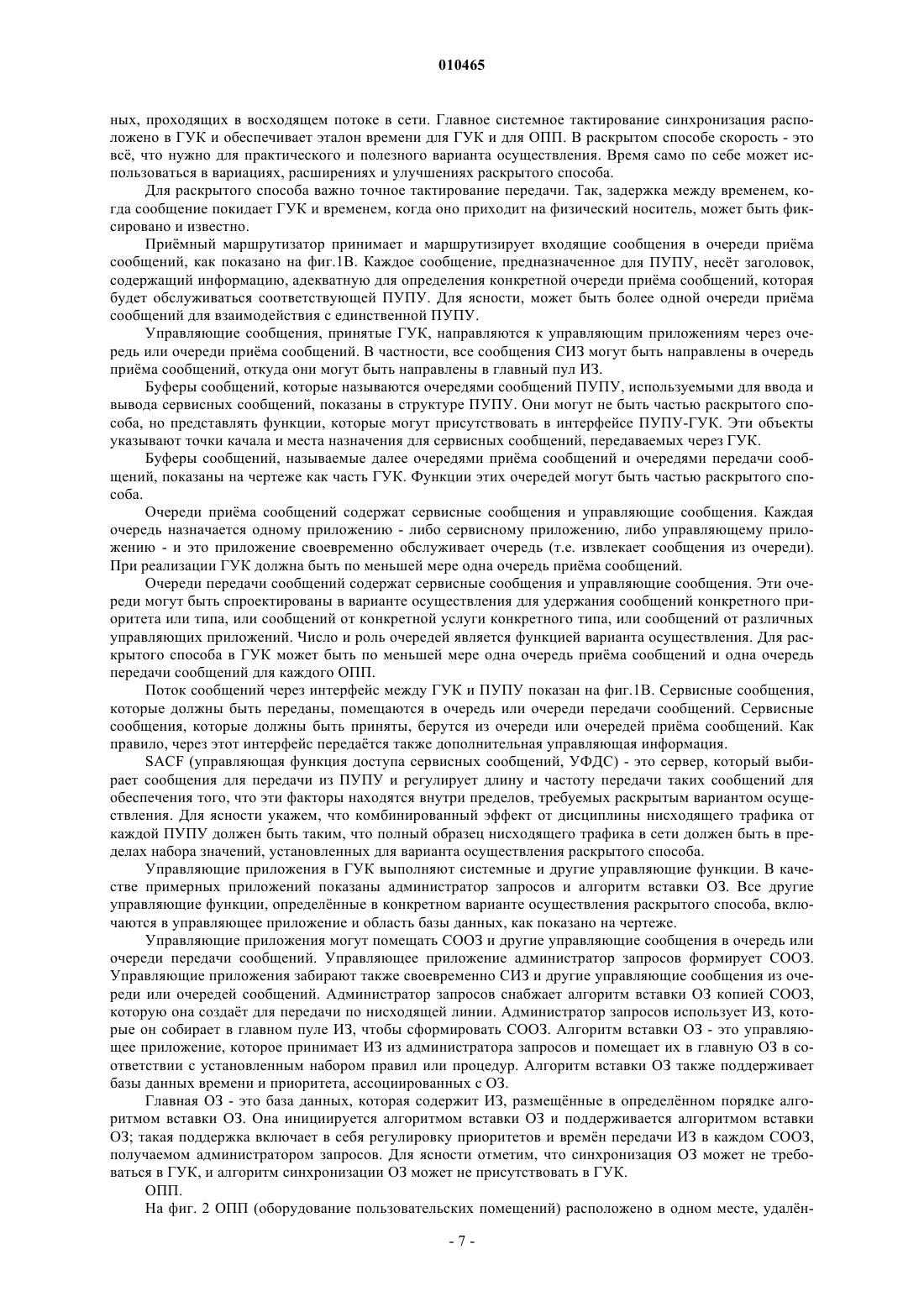 010465

ных, проходящих в восходящем потоке в сети. Главное системное тактирование синхронизация расположено в ГУК и обеспечивает эталон времени для ГУК и для ОПП. В раскрытом способе скорость - это всё, что нужно для практического и полезного варианта осуществления. Время само по себе может использоваться в вариациях, расширениях и улучшениях раскрытого способа.

Для раскрытого способа важно точное тактирование передачи. Так, задержка между временем, когда сообщение покидает ГУК и временем, когда оно приходит на физический носитель, может быть фиксировано и известно.

Приёмный маршрутизатор принимает и маршрутизирует входящие сообщения в очереди приёма сообщений, как показано на фиг.1В. Каждое сообщение, предназначенное для ПУПУ, несёт заголовок, содержащий информацию, адекватную для определения конкретной очереди приёма сообщений, которая будет обслуживаться соответствующей ПУПУ. Для ясности, может быть более одной очереди приёма сообщений для взаимодействия с единственной ПУПУ.

Управляющие сообщения, принятые ГУК, направляются к управляющим приложениям через очередь или очереди приёма сообщений. В частности, все сообщения СИЗ могут быть направлены в очередь приёма сообщений, откуда они могут быть направлены в главный пул ИЗ.

Буферы сообщений, которые называются очередями сообщений ПУПУ, используемыми для ввода и вывода сервисных сообщений, показаны в структуре ПУПУ. Они могут не быть частью раскрытого способа, но представлять функции, которые могут присутствовать в интерфейсе ПУПУ-ГУК. Эти объекты указывают точки качала и места назначения для сервисных сообщений, передаваемых через ГУК.

Буферы сообщений, называемые далее очередями приёма сообщений и очередями передачи сообщений, показаны на чертеже как часть ГУК. Функции этих очередей могут быть частью раскрытого способа.

Очереди приёма сообщений содержат сервисные сообщения и управляющие сообщения. Каждая очередь назначается одному приложению - либо сервисному приложению, либо управляющему приложению - и это приложение своевременно обслуживает очередь (т.е. извлекает сообщения из очереди). При реализации ГУК должна быть по меньшей мере одна очередь приёма сообщений.

Очереди передачи сообщений содержат сервисные сообщения и управляющие сообщения. Эти очереди могут быть спроектированы в варианте осуществления для удержания сообщений конкретного приоритета или типа, или сообщений от конкретной услуги конкретного типа, или сообщений от различных управляющих приложений. Число и роль очередей является функцией варианта осуществления. Для раскрытого способа в ГУК может быть по меньшей мере одна очередь приёма сообщений и одна очередь передачи сообщений для каждого ОПП.

Поток сообщений через интерфейс между ГУК и ПУПУ показан на фиг.1В. Сервисные сообщения, которые должны быть переданы, помещаются в очередь или очереди передачи сообщений. Сервисные сообщения, которые должны быть приняты, берутся из очереди или очередей приёма сообщений. Как правило, через этот интерфейс передаётся также дополнительная управляющая информация.

SACF (управляющая функция доступа сервисных сообщений, УФДС) - это сервер, который выбирает сообщения для передачи из ПУПУ и регулирует длину и частоту передачи таких сообщений для обеспечения того, что эти факторы находятся внутри пределов, требуемых раскрытым вариантом осуществления. Для ясности укажем, что комбинированный эффект от дисциплины нисходящего трафика от каждой ПУПУ должен быть таким, что полный образец нисходящего трафика в сети должен быть в пределах набора значений, установленных для варианта осуществления раскрытого способа.

Управляющие приложения в ГУК выполняют системные и другие управляющие функции. В качестве примерных приложений показаны администратор запросов и алгоритм вставки ОЗ. Все другие управляющие функции, определённые в конкретном варианте осуществления раскрытого способа, включаются в управляющее приложение и область базы данных, как показано на чертеже.

Управляющие приложения могут помещать СООЗ и другие управляющие сообщения в очередь или очереди передачи сообщений. Управляющее приложение администратор запросов формирует СООЗ. Управляющие приложения забирают также своевременно СИЗ и другие управляющие сообщения из очереди или очередей сообщений. Администратор запросов снабжает алгоритм вставки ОЗ копией СООЗ, которую она создаёт для передачи по нисходящей линии. Администратор запросов использует ИЗ, которые он собирает в главном пуле ИЗ, чтобы сформировать СООЗ. Алгоритм вставки ОЗ - это управляющее приложение, которое принимает ИЗ из администратора запросов и помещает их в главную ОЗ в соответствии с установленным набором правил или процедур. Алгоритм вставки ОЗ также поддерживает базы данных времени и приоритета, ассоциированных с ОЗ.

Главная ОЗ - это база данных, которая содержит ИЗ, размещённые в определённом порядке алгоритмом вставки ОЗ. Она инициируется алгоритмом вставки ОЗ и поддерживается алгоритмом вставки ОЗ; такая поддержка включает в себя регулировку приоритетов и времён передачи ИЗ в каждом СООЗ, получаемом администратором запросов. Для ясности отметим, что синхронизация ОЗ может не требоваться в ГУК, и алгоритм синхронизации ОЗ может не присутствовать в ГУК.

ОПП.

На фиг. 2 ОПП (оборудование пользовательских помещений) расположено в одном месте, удалён-

- 7 -